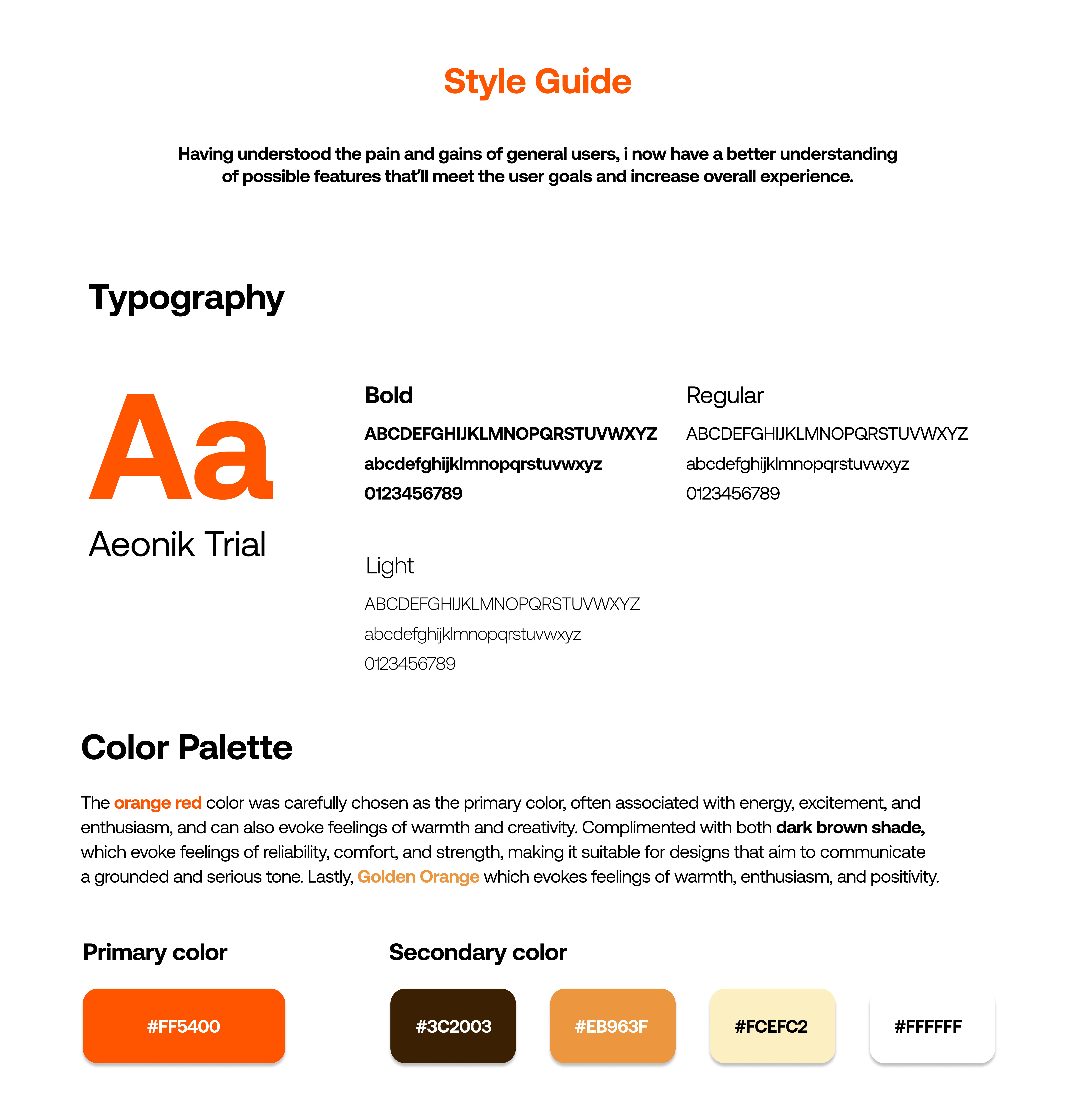 Style Guide

Having understood the pain and gains of general users, i now have a better understanding of possible features that'll meet the user goals and increase overall experience.

Typography

Aa

Aeonik Trial

Bold

ABCDEFGHIJKLMNOPQRSTUVWXYZ

abcdefghijklmnopqrstuvwxyz

0123456789

Regular

ABCDEFGHIJKLMNOPQRSTUVWXYZ

abcdefghijklmnopqrstuvwxyz

0123456789

Light

ABCDEFGHIJKLMNOPQRSTUVWXYZ

abcdefghijklmnopqrstuvwxyz

0123456789

Color Palette

The orange red color was carefully chosen as the primary color, often associated with energy, excitement, and enthusiasm, and can also evoke feelings of warmth and creativity. Complimented with both dark brown shade, which evoke feelings of reliability, comfort, and strength, making it suitable for designs that aim to communicate a grounded and serious tone. Lastly, Golden Orange which evokes feelings of warmth, enthusiasm, and positivity.

Primary color

#FF5400

Secondary color

#3C2003

#EB963F

#FCEFC2

#FFFFFF